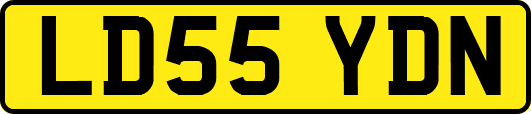 LD55 YDN